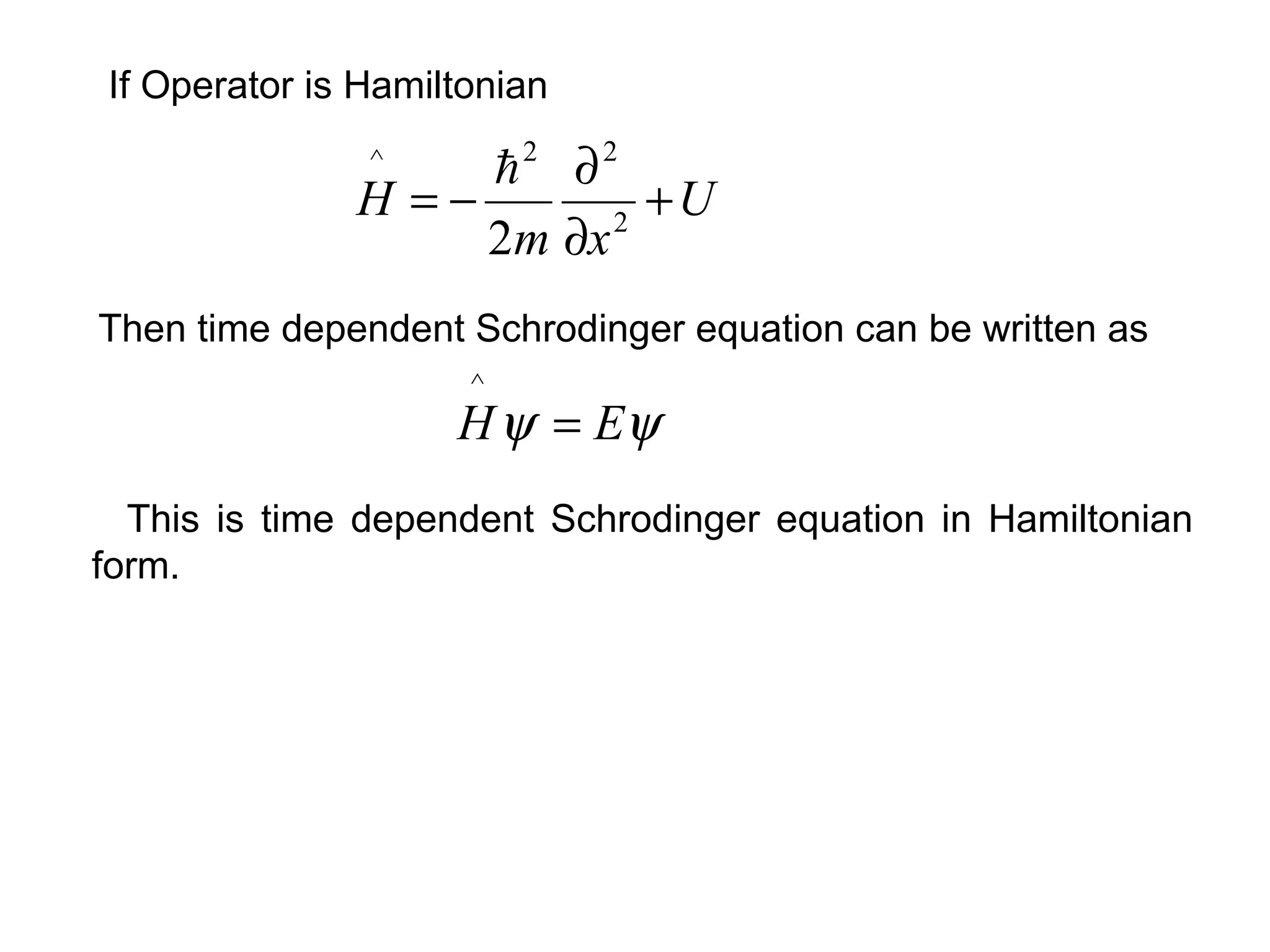 If Operator is Hamiltonian

$\hat{H} = -\frac{\hbar^2}{2m}\frac{\partial^2}{\partial x^2} + U$

Then time dependent Schrodinger equation can be written as

$\hat{H}\psi = E\psi$

This is time dependent Schrodinger equation in Hamiltonian form.